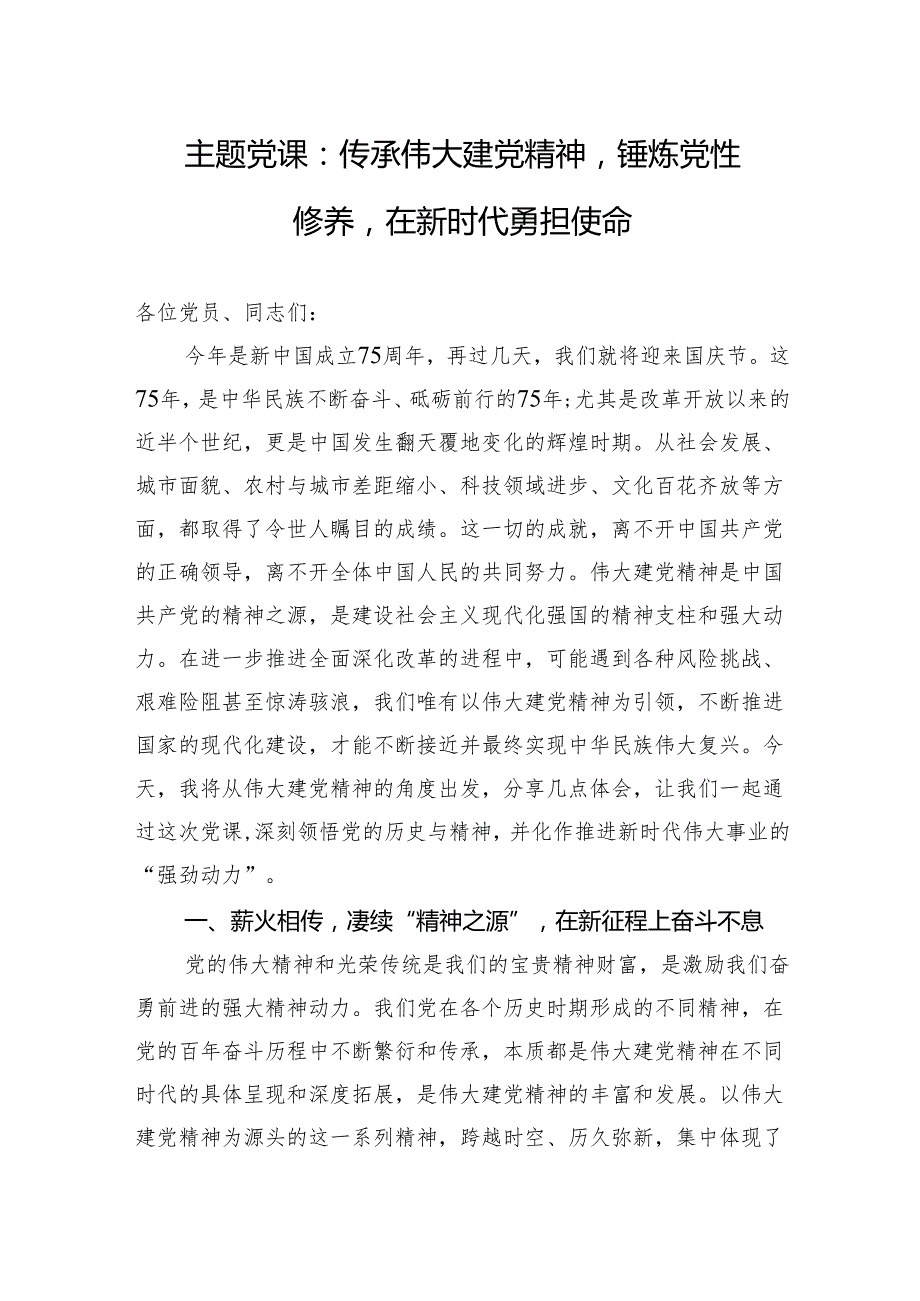 主题党课：传承伟大建党精神，锤炼党性修养，在新时代勇担使命

各位党员、同志们：

今年是新中国成立75周年，再过几天，我们就将迎来国庆节。这75年，是中华民族不断奋斗、砥砺前行的75年；尤其是改革开放以来的近半个世纪，更是中国发生翻天覆地变化的辉煌时期。从社会发展、城市面貌、农村与城市差距缩小、科技领域进步、文化百花齐放等方面，都取得了令世人瞩目的成绩。这一切的成就，离不开中国共产党的正确领导，离不开全体中国人民的共同努力。伟大建党精神是中国共产党的精神之源，是建设社会主义现代化强国的精神支柱和强大动力。在进一步推进全面深化改革的进程中，可能遇到各种风险挑战、艰难险阻甚至惊涛骇浪，我们唯有以伟大建党精神为引领，不断推进国家的现代化建设，才能不断接近并最终实现中华民族伟大复兴。今天，我将从伟大建党精神的角度出发，分享几点体会，让我们一起通过这次党课，深刻领悟党的历史与精神，并化作推进新时代伟大事业的“强劲动力”。

一、薪火相传，凄续“精神之源”，在新征程上奋斗不息

党的伟大精神和光荣传统是我们的宝贵精神财富，是激励我们奋勇前进的强大精神动力。我们党在各个历史时期形成的不同精神，在党的百年奋斗历程中不断繁衍和传承，本质都是伟大建党精神在不同时代的具体呈现和深度拓展，是伟大建党精神的丰富和发展。以伟大建党精神为源头的这一系列精神，跨越时空、历久弥新，集中体现了